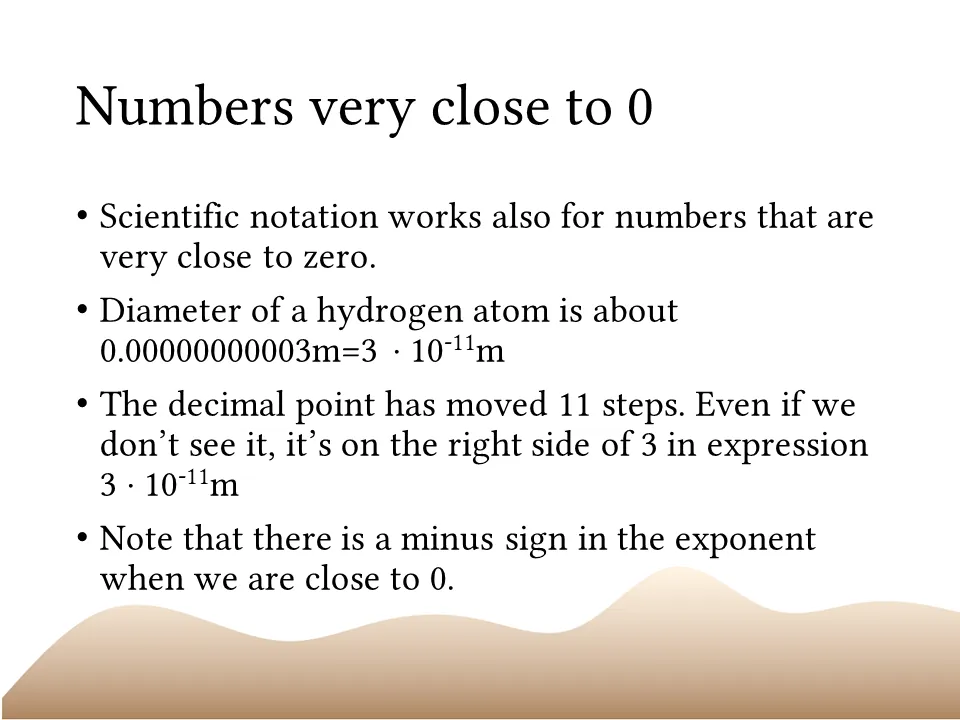 Numbers very close to 0

• Scientific notation works also for numbers that are very close to zero.

• Diameter of a hydrogen atom is about $0.00000000003m=3 \cdot 10^{-11}m$

• The decimal point has moved 11 steps. Even if we don't see it, it's on the right side of 3 in expression $3 \cdot 10^{-11}m$

• Note that there is a minus sign in the exponent when we are close to 0.